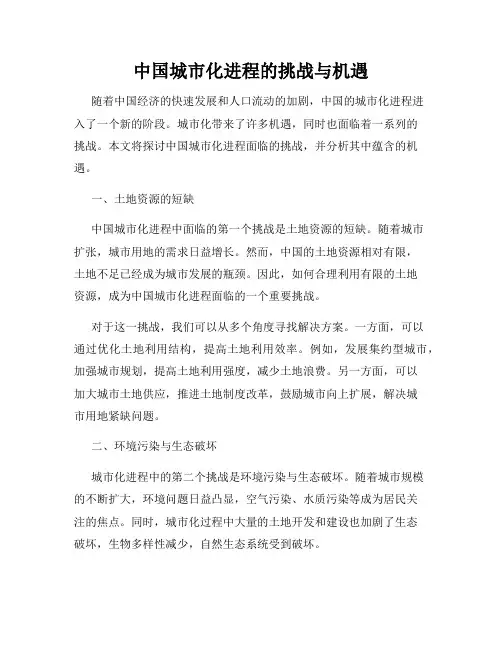 中国城市化进程的挑战与机遇

随着中国经济的快速发展和人口流动的加剧，中国的城市化进程进入了一个新的阶段。城市化带来了许多机遇，同时也面临着一系列的挑战。本文将探讨中国城市化进程面临的挑战，并分析其中蕴含的机遇。

一、土地资源的短缺

中国城市化进程中面临的第一个挑战是土地资源的短缺。随着城市扩张，城市用地的需求日益增长。然而，中国的土地资源相对有限，土地不足已经成为城市发展的瓶颈。因此，如何合理利用有限的土地资源，成为中国城市化进程面临的一个重要挑战。

对于这一挑战，我们可以从多个角度寻找解决方案。一方面，可以通过优化土地利用结构，提高土地利用效率。例如，发展集约型城市，加强城市规划，提高土地利用强度，减少土地浪费。另一方面，可以加大城市土地供应，推进土地制度改革，鼓励城市向上扩展，解决城市用地紧缺问题。

二、环境污染与生态破坏

城市化进程中的第二个挑战是环境污染与生态破坏。随着城市规模的不断扩大，环境问题日益凸显，空气污染、水质污染等成为居民关注的焦点。同时，城市化过程中大量的土地开发和建设也加剧了生态破坏，生物多样性减少，自然生态系统受到破坏。